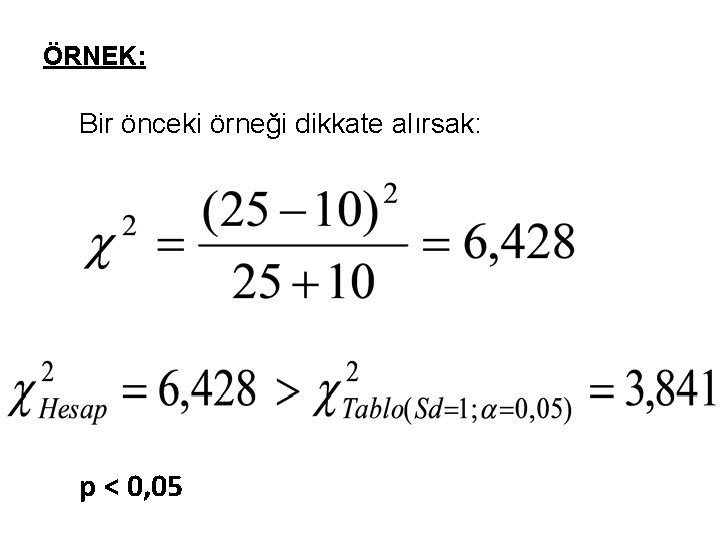 ÖRNEK:

Bir önceki örneği dikkate alırsak:

$\chi^2 = \frac{(25-10)^2}{25+10} = 6,428$

$\chi^2_{Hesap} = 6,428 > \chi^2_{Tablo(Sd=1;\alpha=0,05)} = 3,841$

p < 0,05